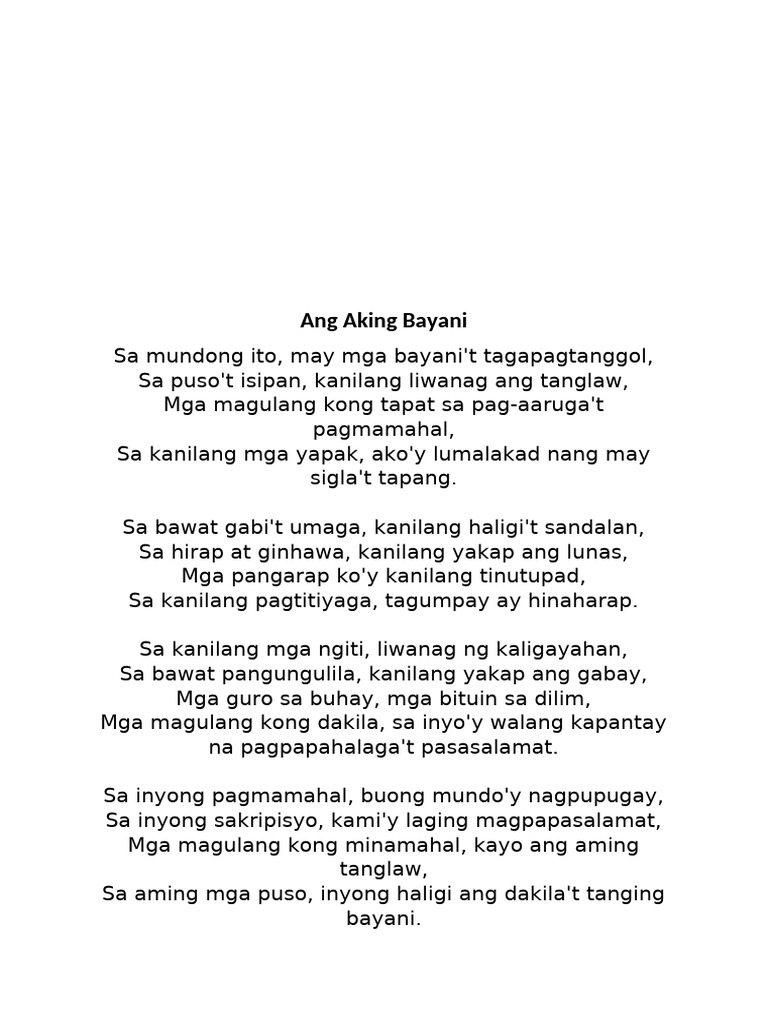 Ang Aking Bayani

Sa mundong ito, may mga bayani't tagapagtanggol,
Sa puso't isipan, kanilang liwanag ang tanglaw,
Mga magulang kong tapat sa pag-aaruga't pagmamahal,
Sa kanilang mga yapak, ako'y lumalakad nang may sigla't tapang.

Sa bawat gabi't umaga, kanilang haligi't sandalan,
Sa hirap at ginhawa, kanilang yakap ang lunas,
Mga pangarap ko'y kanilang tinutupad,
Sa kanilang pagtitiyaga, tagumpay ay hinaharap.

Sa kanilang mga ngiti, liwanag ng kaligayahan,
Sa bawat pangungulila, kanilang yakap ang gabay,
Mga guro sa buhay, mga bituin sa dilim,
Mga magulang kong dakila, sa inyo'y walang kapantay na pagpapahalaga't pasasalamat.

Sa inyong pagmamahal, buong mundo'y nagpupugay,
Sa inyong sakripisyo, kami'y laging magpapasalamat,
Mga magulang kong minamahal, kayo ang aming tanglaw,
Sa aming mga puso, inyong haligi ang dakila't tanging bayani.